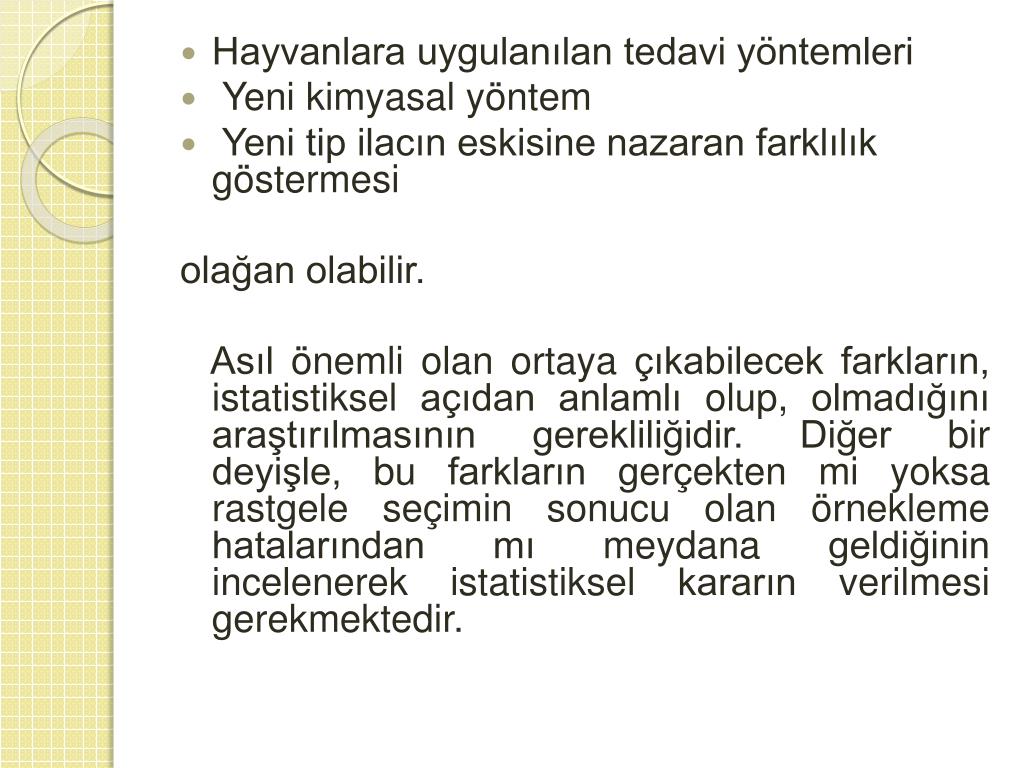 - Hayvanlara uygulanılan tedavi yöntemleri
- Yeni kimyasal yöntem
- Yeni tip ilacın eskisine nazaran farklılık göstermesi

olağan olabilir.

Asıl önemli olan ortaya çıkabilecek farkların, istatistiksel açıdan anlamlı olup, olmadığını araştırılmasının gerekliliğidir. Diğer bir deyişle, bu farkların gerçekten mi yoksa rastgele seçimin sonucu olan örnekleme hatalarından mı meydana geldiğinin incelenerek istatistiksel kararın verilmesi gerekmektedir.